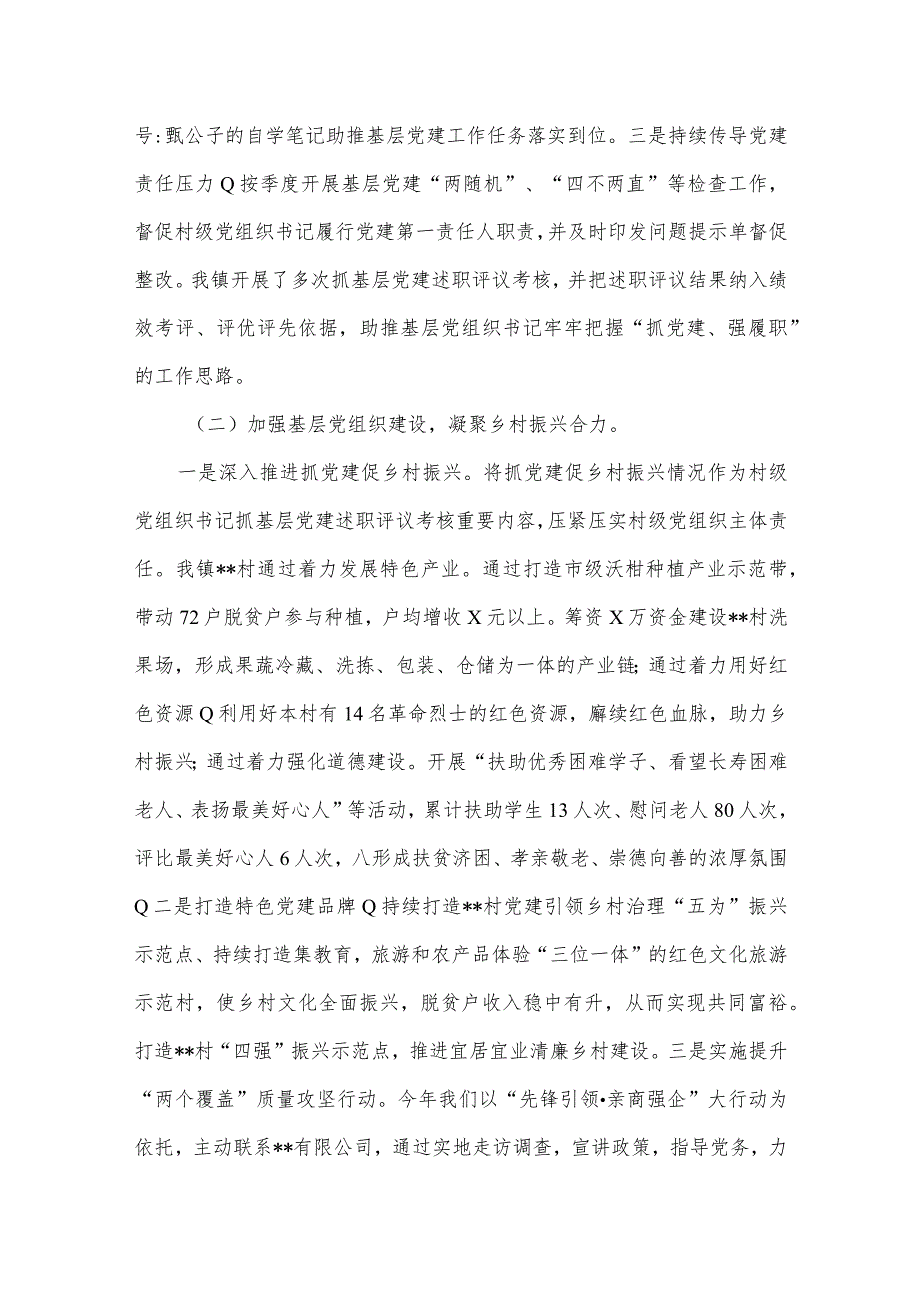 号:甄公子的自学笔记助推基层党建工作任务落实到位。三是持续传导党建责任压力Q按季度开展基层党建“两随机”、“四不两直”等检查工作，督促村级党组织书记履行党建第一责任人职责,并及时印发问题提示单督促整改。我镇开展了多次抓基层党建述职评议考核，并把述职评议结果纳入绩效考评、评优评先依据，助推基层党组织书记牢牢把握“抓党建、强履职”的工作思路。

（二）加强基层党组织建设，凝聚乡村振兴合力。

一是深入推进抓党建促乡村振兴。将抓党建促乡村振兴情况作为村级党组织书记抓基层党建述职评议考核重要内容,压紧压实村级党组织主体责任。我镇**村通过着力发展特色产业。通过打造市级沃柑种植产业示范带，带动72户脱贫户参与种植，户均增收X元以上。筹资X万资金建设**村洗果场，形成果蔬冷藏、洗拣、包装、仓储为一体的产业链;通过着力用好红色资源Q利用好本村有14名革命烈士的红色资源，赓续红色血脉，助力乡村振兴;通过着力强化道德建设。开展“扶助优秀困难学子、看望长寿困难老人、表扬最美好心人”等活动，累计扶助学生13人次、慰问老人80人次，评比最美好心人6人次，八形成扶贫济困、孝亲敬老、崇德向善的浓厚氛围Q二是打造特色党建品牌Q持续打造**村党建引领乡村治理“五为”振兴示范点、持续打造集教育，旅游和农产品体验“三位一体”的红色文化旅游示范村，使乡村文化全面振兴，脱贫户收入稳中有升，从而实现共同富裕。打造**村“四强”振兴示范点，推进宜居宜业清廉乡村建设。三是实施提升“两个覆盖”质量攻坚行动。今年我们以“先锋引领•亲商强企”大行动为依托，主动联系**有限公司，通过实地走访调查，宣讲政策，指导党务，力